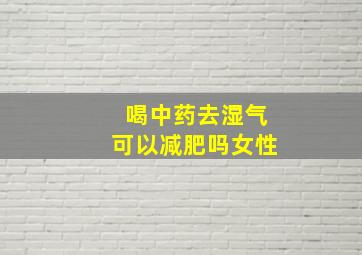 喝中药去湿气
可以减肥吗女性